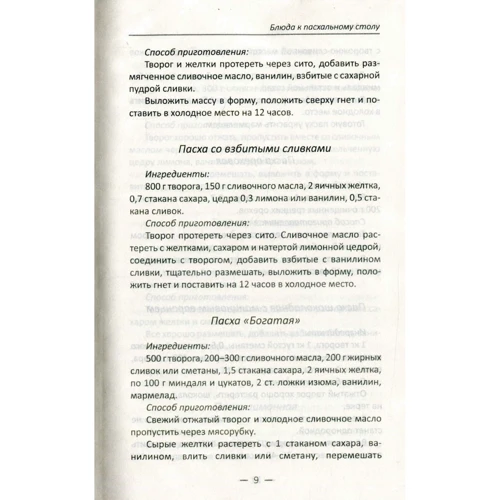 Блюда к пасхальному столу

Способ приготовления:

Творог и желтки протереть через сито, добавить размягченное сливочное масло, ванилин, взбитые с сахарной пудрой сливки.

Выложить массу в форму, положить сверху гнет и поставить в холодное место на 12 часов.

Пасха со взбитыми сливками

Ингредиенты:

800 г творога, 150 г сливочного масла, 2 яичных желтка, 0,7 стакана сахара, цедра 0,3 лимона или ванилин, 0,5 стакана сливок.

Способ приготовления:

Творог протереть через сито. Сливочное масло растереть с желтками, сахаром и натертой лимонной цедрой, соединить с творогом, добавить взбитые с ванилином сливки, тщательно размешать, выложить в форму, положить гнет и поставить на 12 часов в холодное место.

Пасха «Богатая»

Ингредиенты:

500 г творога, 200–300 г сливочного масла, 200 г жирных сливок или сметаны, 1,5 стакана сахара, 2 яичных желтка, по 100 г миндаля и цукатов, 2 ст. ложки изюма, ванилин, мармелад.

Способ приготовления:

Свежий отжатый творог и холодное сливочное масло пропустить через мясорубку.

Сырые желтки растереть с 1 стаканом сахара, ванилином, влить сливки или сметану, перемешать

— 9 —